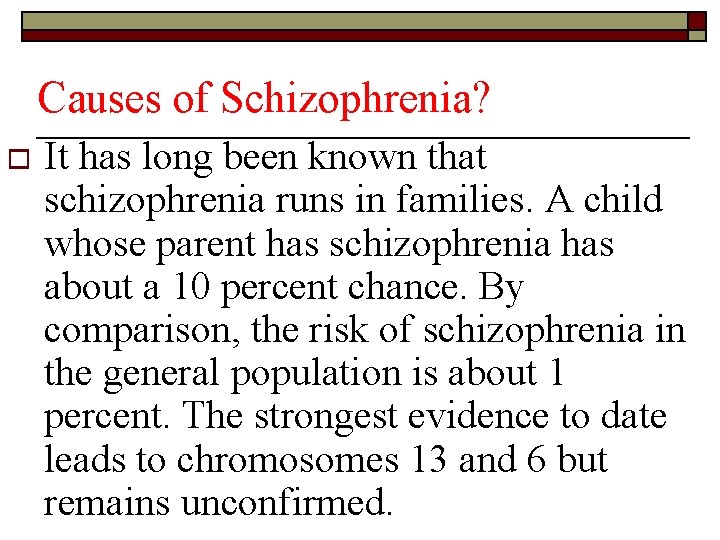 Causes of Schizophrenia?

It has long been known that schizophrenia runs in families. A child whose parent has schizophrenia has about a 10 percent chance. By comparison, the risk of schizophrenia in the general population is about 1 percent. The strongest evidence to date leads to chromosomes 13 and 6 but remains unconfirmed.